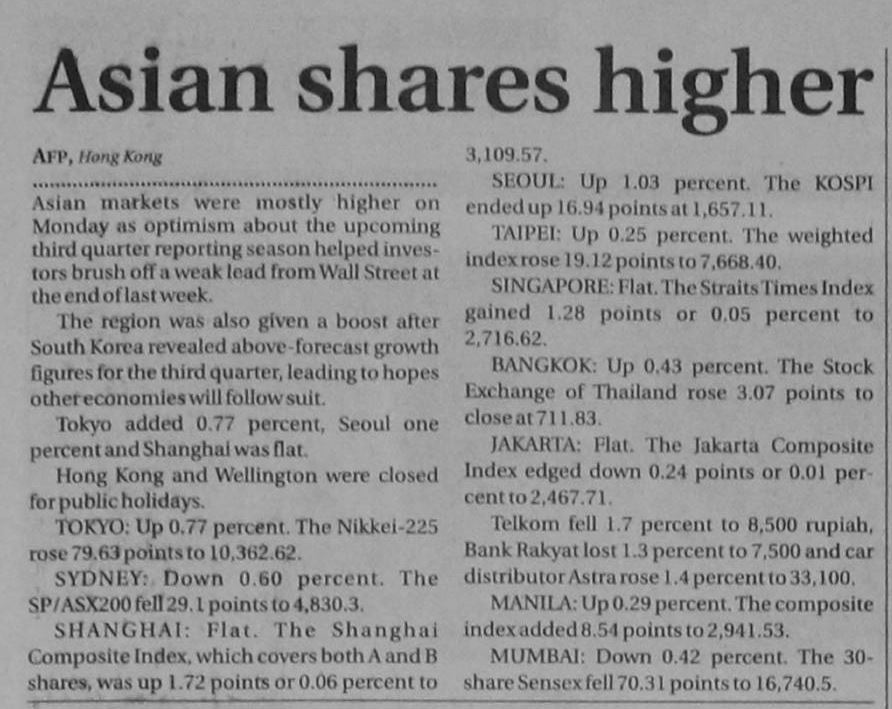 Asian shares higher

AFP, Hong Kong

Asian markets were mostly higher on Monday as optimism about the upcoming third quarter reporting season helped investors brush off a weak lead from Wall Street at the end of last week.

The region was also given a boost after South Korea revealed above-forecast growth figures for the third quarter, leading to hopes other economies will follow suit.

Tokyo added 0.77 percent, Seoul one percent and Shanghai was flat.

Hong Kong and Wellington were closed for public holidays.

TOKYO: Up 0.77 percent. The Nikkei-225 rose 79.63 points to 10,362.62.

SYDNEY: Down 0.60 percent. The SP/ASX200 fell 29.1 points to 4,830.3.

SHANGHAI: Flat. The Shanghai Composite Index, which covers both A and B shares, was up 1.72 points or 0.06 percent to 3,109.57.

SEOUL: Up 1.03 percent. The KOSPI ended up 16.94 points at 1,657.11.

TAIPEI: Up 0.25 percent. The weighted index rose 19.12 points to 7,668.40.

SINGAPORE: Flat. The Straits Times Index gained 1.28 points or 0.05 percent to 2,716.62.

BANGKOK: Up 0.43 percent. The Stock Exchange of Thailand rose 3.07 points to close at 711.83.

JAKARTA: Flat. The Jakarta Composite Index edged down 0.24 points or 0.01 percent to 2,467.71.

Telkom fell 1.7 percent to 8,500 rupiah, Bank Rakyat lost 1.3 percent to 7,500 and car distributor Astra rose 1.4 percent to 33,100.

MANILA: Up 0.29 percent. The composite index added 8.54 points to 2,941.53.

MUMBAI: Down 0.42 percent. The 30-share Sensex fell 70.31 points to 16,740.5.